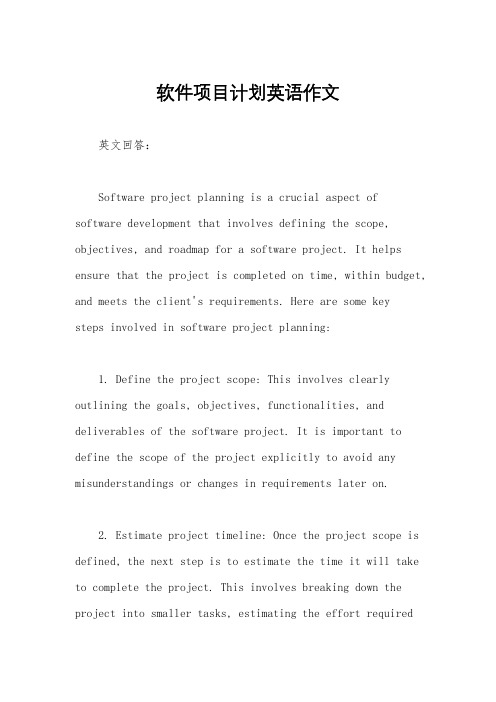 软件项目计划英语作文

英文回答：

Software project planning is a crucial aspect of software development that involves defining the scope, objectives, and roadmap for a software project. It helps ensure that the project is completed on time, within budget, and meets the client's requirements. Here are some key steps involved in software project planning:

1. Define the project scope: This involves clearly outlining the goals, objectives, functionalities, and deliverables of the software project. It is important to define the scope of the project explicitly to avoid any misunderstandings or changes in requirements later on.

2. Estimate project timeline: Once the project scope is defined, the next step is to estimate the time it will take to complete the project. This involves breaking down the project into smaller tasks, estimating the effort required